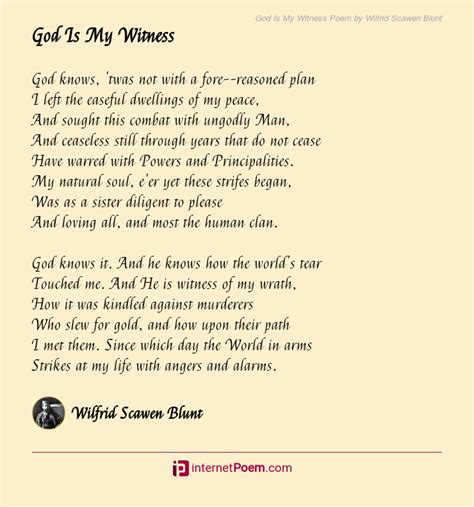 God Is My Witness Poem by Wilfrid Scawen Blunt

God Is My Witness

God knows, 'twas not with a fore--reasoned plan
I left the easeful dwellings of my peace,
And sought this combat with ungodly Man,
And ceaseless still through years that do not cease
Have warred with Powers and Principalities.
My natural soul, e'er yet these strifes began,
Was as a sister diligent to please
And loving all, and most the human clan.

God knows it. And he knows how the world's tear
Touched me. And He is witness of my wrath,
How it was kindled against murderers
Who slew for gold, and how upon their path
I met them. Since which day the World in arms
Strikes at my life with angers and alarms.

Wilfrid Scawen Blunt

internetPoem.com